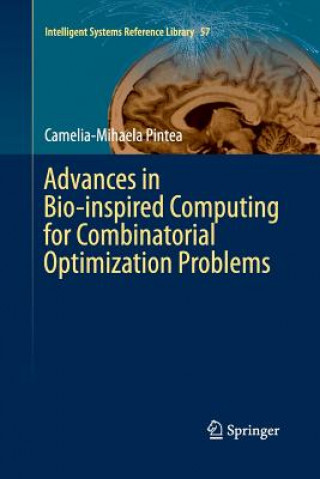 Intelligent Systems Reference Library 57

Camelia-Mihaela Pintea

Advances in Bio-inspired Computing for Combinatorial Optimization Problems

Springer